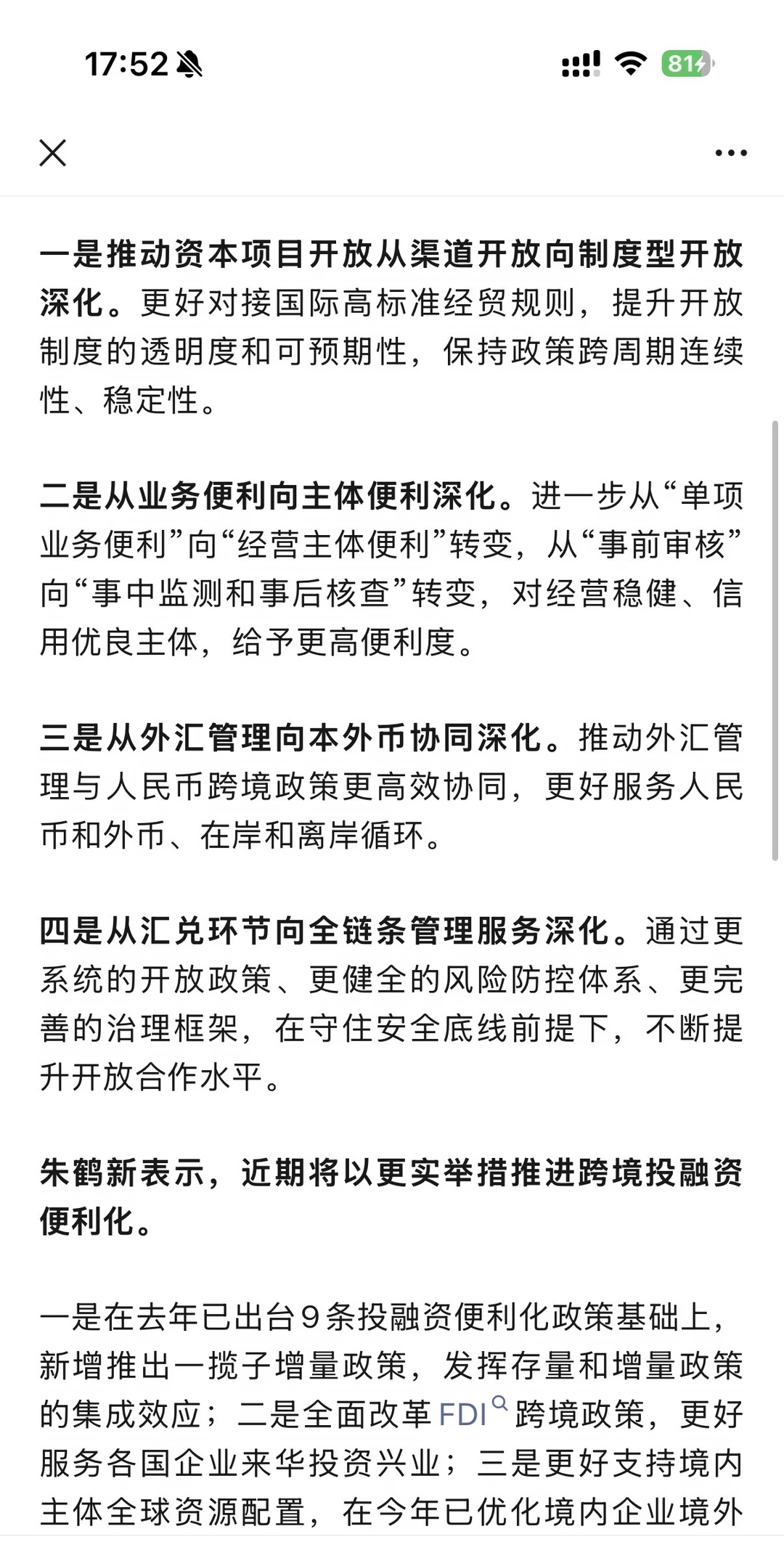 17:52

81

一是推动资本项目开放从渠道开放向制度型开放深化。更好对接国际高标准经贸规则，提升开放制度的透明度和可预期性，保持政策跨周期连续性、稳定性。

二是从业务便利向主体便利深化。进一步从“单项业务便利”向“经营主体便利”转变，从“事前审核”向“事中监测和事后核查”转变，对经营稳健、信用优良主体，给予更高便利度。

三是从外汇管理向本外币协同深化。推动外汇管理与人民币跨境政策更高效协同，更好服务人民币和外币、在岸和离岸循环。

四是从汇兑环节向全链条管理服务深化。通过更系统的开放政策、更健全的风险防控体系、更完善的治理框架，在守住安全底线前提下，不断提升开放合作水平。

朱鹤新表示，近期将以更实举措推进跨境投融资便利化。

一是在去年已出台9条投融资便利化政策基础上，新增推出一揽子增量政策，发挥存量和增量政策的集成效应；二是全面改革FDI跨境政策，更好服务各国企业来华投资兴业；三是更好支持境内主体全球资源配置，在今年已优化境内企业境外